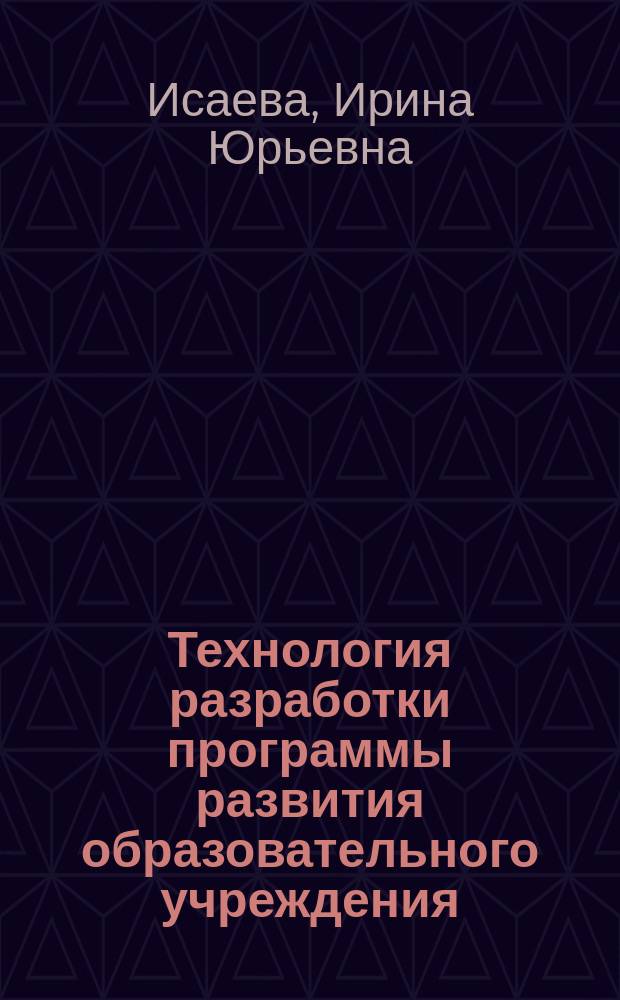 Исаева, Ирина Юрьевна

Технология разработки программы развития образовательного учреждения